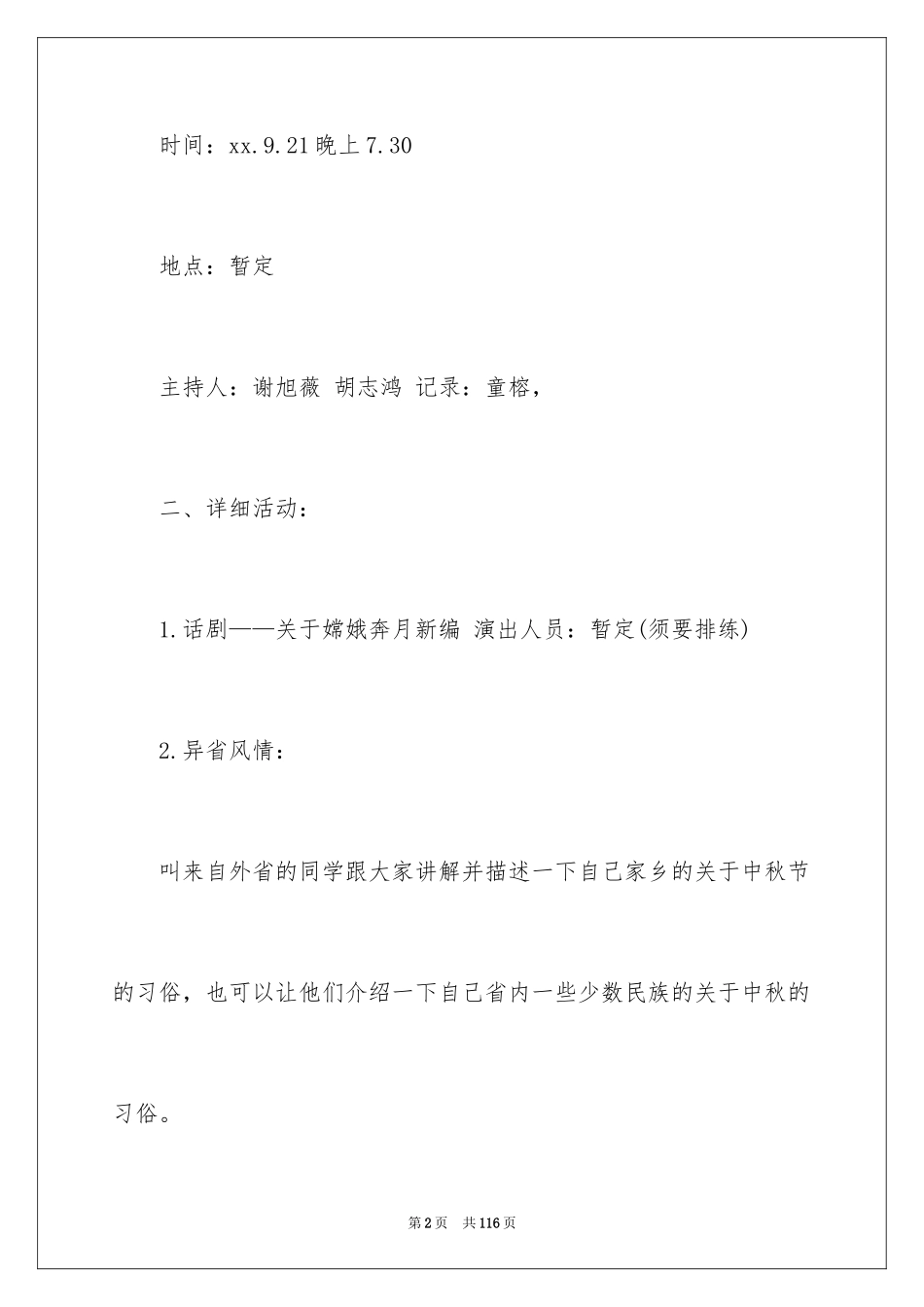 时间：xx.9.21晚上7.30

地点：暂定

主持人：谢旭薇 胡志鸿 记录：童榕，

二、详细活动：

1.话剧——关于嫦娥奔月新编 演出人员：暂定(须要排练)

2.异省风情：

叫来自外省的同学跟大家讲解并描述一下自己家乡的关于中秋节的习俗，也可以让他们介绍一下自己省内一些少数民族的关于中秋的习俗。

第2页 共116页